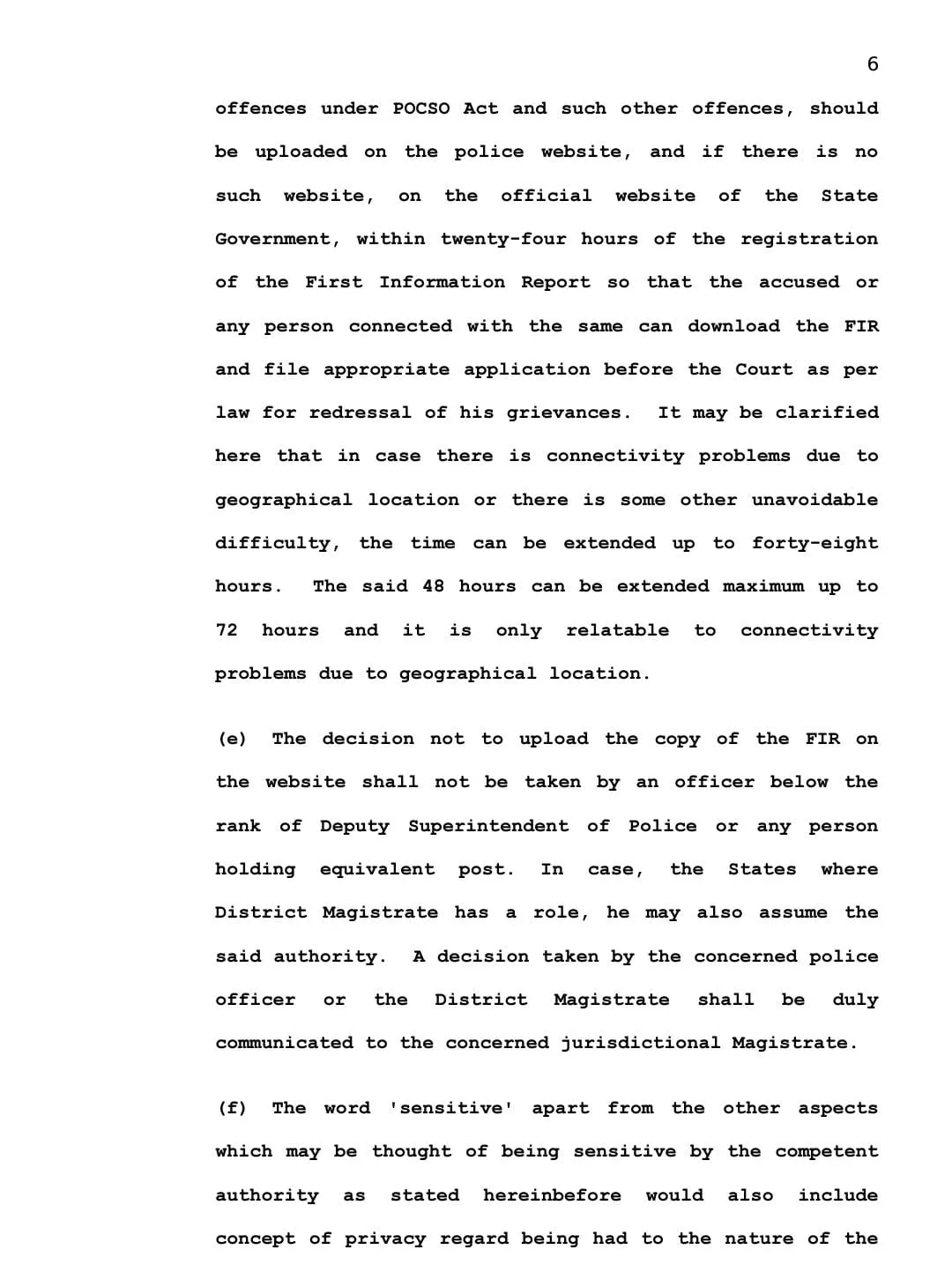 6

offences under POCSO Act and such other offences, should be uploaded on the police website, and if there is no such website, on the official website of the State Government, within twenty-four hours of the registration of the First Information Report so that the accused or any person connected with the same can download the FIR and file appropriate application before the Court as per law for redressal of his grievances. It may be clarified here that in case there is connectivity problems due to geographical location or there is some other unavoidable difficulty, the time can be extended up to forty-eight hours. The said 48 hours can be extended maximum up to 72 hours and it is only relatable to connectivity problems due to geographical location.

(e) The decision not to upload the copy of the FIR on the website shall not be taken by an officer below the rank of Deputy Superintendent of Police or any person holding equivalent post. In case, the States where District Magistrate has a role, he may also assume the said authority. A decision taken by the concerned police officer or the District Magistrate shall be duly communicated to the concerned jurisdictional Magistrate.

(f) The word 'sensitive' apart from the other aspects which may be thought of being sensitive by the competent authority as stated hereinbefore would also include concept of privacy regard being had to the nature of the